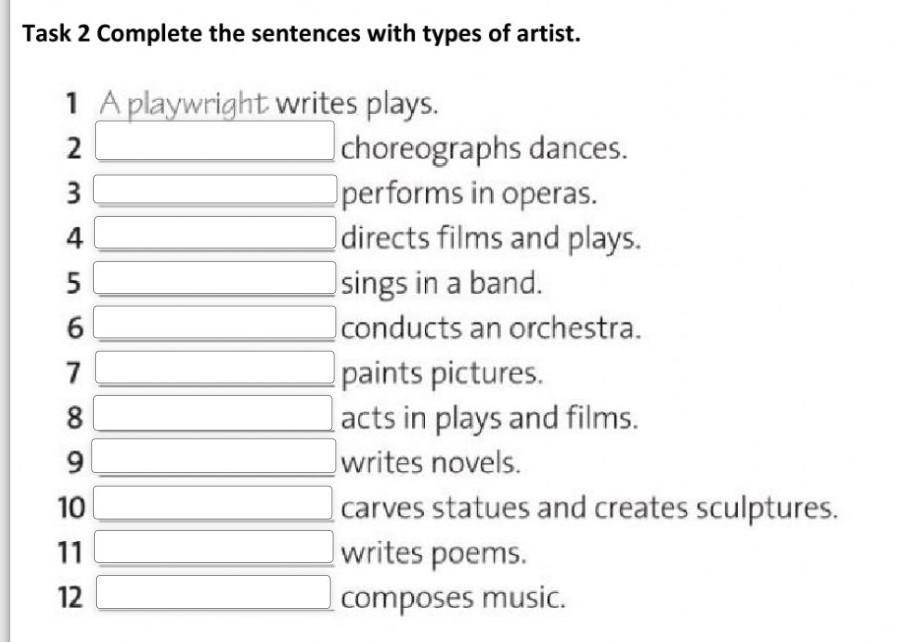 Task 2 Complete the sentences with types of artist.

1 A playwright writes plays.
2 choreographs dances.
3 performs in operas.
4 directs films and plays.
5 sings in a band.
6 conducts an orchestra.
7 paints pictures.
8 acts in plays and films.
9 writes novels.
10 carves statues and creates sculptures.
11 writes poems.
12 composes music.